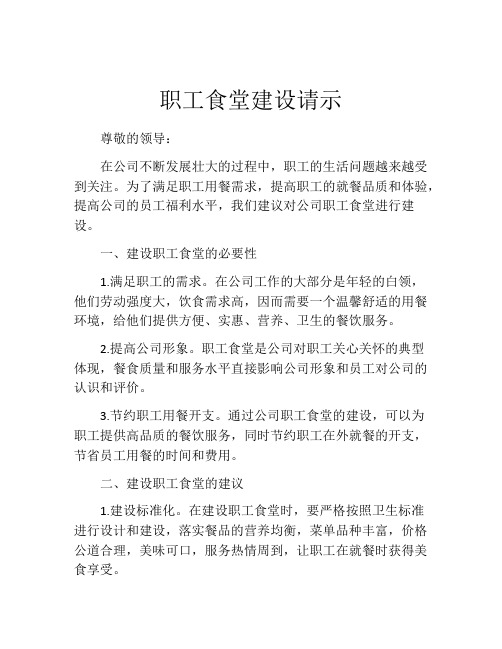 职工食堂建设请示

尊敬的领导：

在公司不断发展壮大的过程中，职工的生活问题越来越受到关注。为了满足职工用餐需求，提高职工的就餐品质和体验，提高公司的员工福利水平，我们建议对公司职工食堂进行建设。

一、建设职工食堂的必要性

1.满足职工的需求。在公司工作的大部分是年轻的白领，他们劳动强度大，饮食需求高，因而需要一个温馨舒适的用餐环境，给他们提供方便、实惠、营养、卫生的餐饮服务。

2.提高公司形象。职工食堂是公司对职工关心关怀的典型体现，餐食质量和服务水平直接影响公司形象和员工对公司的认识和评价。

3.节约职工用餐开支。通过公司职工食堂的建设，可以为职工提供高品质的餐饮服务，同时节约职工在外就餐的开支，节省员工用餐的时间和费用。

二、建设职工食堂的建议

1.建设标准化。在建设职工食堂时，要严格按照卫生标准进行设计和建设，落实餐品的营养均衡，菜单品种丰富，价格公道合理，美味可口，服务热情周到，让职工在就餐时获得美食享受。